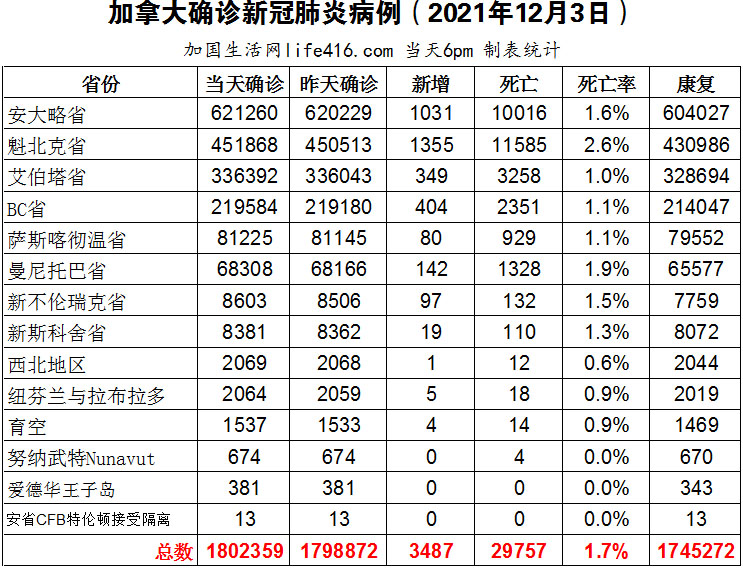 加拿大确诊新冠肺炎病例（2021年12月3日）

加国生活网life416.com 当天6pm 制表统计

| 省份 | 当天确诊 | 昨天确诊 | 新增 | 死亡 | 死亡率 | 康复 |
|---|---|---|---|---|---|---|
| 安大略省 | 621260 | 620229 | 1031 | 10016 | 1.6% | 604027 |
| 魁北克省 | 451868 | 450513 | 1355 | 11585 | 2.6% | 430986 |
| 艾伯塔省 | 336392 | 336043 | 349 | 3258 | 1.0% | 328694 |
| BC省 | 219584 | 219180 | 404 | 2351 | 1.1% | 214047 |
| 萨斯喀彻温省 | 81225 | 81145 | 80 | 929 | 1.1% | 79552 |
| 曼尼托巴省 | 68308 | 68166 | 142 | 1328 | 1.9% | 65577 |
| 新不伦瑞克省 | 8603 | 8506 | 97 | 132 | 1.5% | 7759 |
| 新斯科舍省 | 8381 | 8362 | 19 | 110 | 1.3% | 8072 |
| 西北地区 | 2069 | 2068 | 1 | 12 | 0.6% | 2044 |
| 纽芬兰与拉布拉多 | 2064 | 2059 | 5 | 18 | 0.9% | 2019 |
| 育空 | 1537 | 1533 | 4 | 14 | 0.9% | 1469 |
| 努纳武特Nunavut | 674 | 674 | 0 | 4 | 0.0% | 670 |
| 爱德华王子岛 | 381 | 381 | 0 | 0 | 0.0% | 343 |
| 安省CFB特伦顿接受隔离 | 13 | 13 | 0 | 0 | 0.0% | 13 |
| 总数 | 1802359 | 1798872 | 3487 | 29757 | 1.7% | 1745272 |